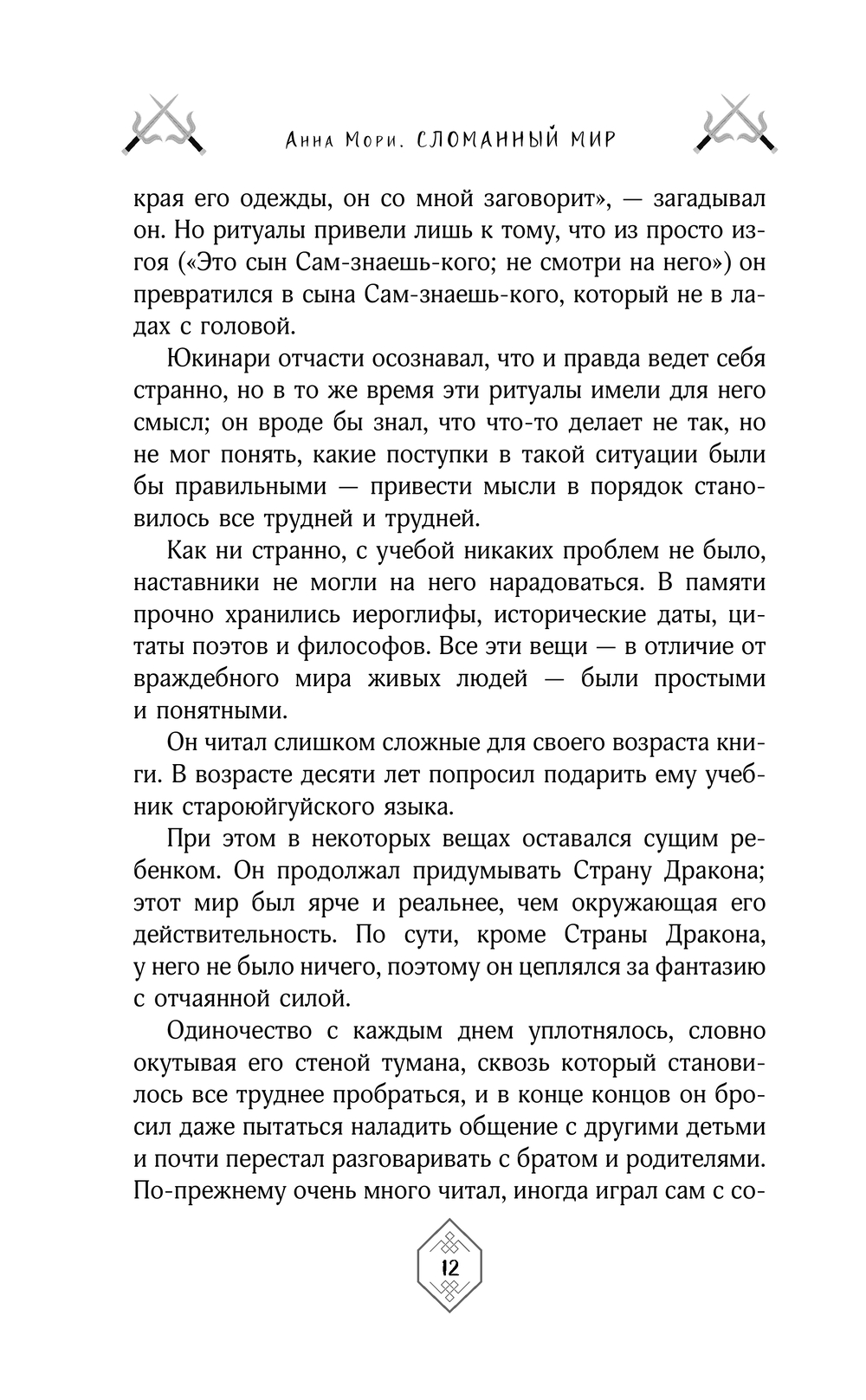 Анна Мори. СЛОМАННЫЙ МИР

края его одежды, он со мной заговорит», — загадывал он. Но ритуалы привели лишь к тому, что из просто изгоя («Это сын Сам-знаешь-кого; не смотри на него») он превратился в сына Сам-знаешь-кого, который не в ладах с головой.

Юкинари отчасти осознавал, что и правда ведет себя странно, но в то же время эти ритуалы имели для него смысл; он вроде бы знал, что что-то делает не так, но не мог понять, какие поступки в такой ситуации были бы правильными — привести мысли в порядок становилось все трудней и трудней.

Как ни странно, с учебой никаких проблем не было, наставники не могли на него нарадоваться. В памяти прочно хранились иероглифы, исторические даты, цитаты поэтов и философов. Все эти вещи — в отличие от враждебного мира живых людей — были простыми и понятными.

Он читал слишком сложные для своего возраста книги. В возрасте десяти лет попросил подарить ему учебник староюйгуйского языка.

При этом в некоторых вещах оставался сущим ребенком. Он продолжал придумывать Страну Дракона; этот мир был ярче и реальнее, чем окружающая его действительность. По сути, кроме Страны Дракона, у него не было ничего, поэтому он цеплялся за фантазию с отчаянной силой.

Одиночество с каждым днем уплотнялось, словно окутывая его стеной тумана, сквозь который становилось все труднее пробраться, и в конце концов он бросил даже пытаться наладить общение с другими детьми и почти перестал разговаривать с братом и родителями. По-прежнему очень много читал, иногда играл сам с со-

12